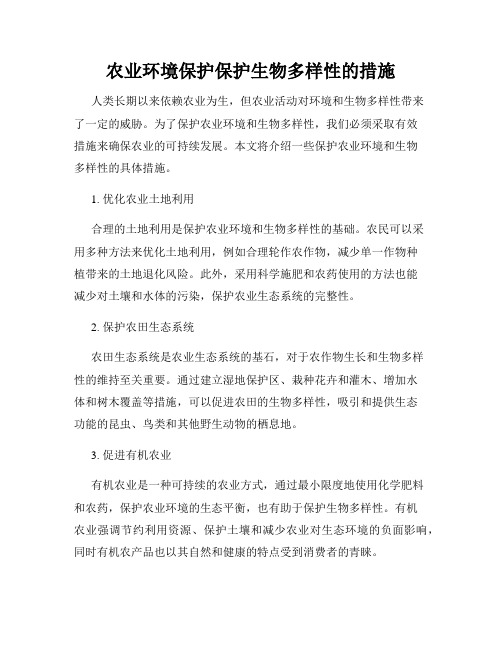 农业环境保护保护生物多样性的措施

人类长期以来依赖农业为生，但农业活动对环境和生物多样性带来了一定的威胁。为了保护农业环境和生物多样性，我们必须采取有效措施来确保农业的可持续发展。本文将介绍一些保护农业环境和生物多样性的具体措施。

1. 优化农业土地利用

合理的土地利用是保护农业环境和生物多样性的基础。农民可以采用多种方法来优化土地利用，例如合理轮作农作物，减少单一作物种植带来的土地退化风险。此外，采用科学施肥和农药使用的方法也能减少对土壤和水体的污染，保护农业生态系统的完整性。

2. 保护农田生态系统

农田生态系统是农业生态系统的基石，对于农作物生长和生物多样性的维持至关重要。通过建立湿地保护区、栽种花卉和灌木、增加水体和树木覆盖等措施，可以促进农田的生物多样性，吸引和提供生态功能的昆虫、鸟类和其他野生动物的栖息地。

3. 促进有机农业

有机农业是一种可持续的农业方式，通过最小限度地使用化学肥料和农药，保护农业环境的生态平衡，也有助于保护生物多样性。有机农业强调节约利用资源、保护土壤和减少农业对生态环境的负面影响，同时有机农产品也以其自然和健康的特点受到消费者的青睐。